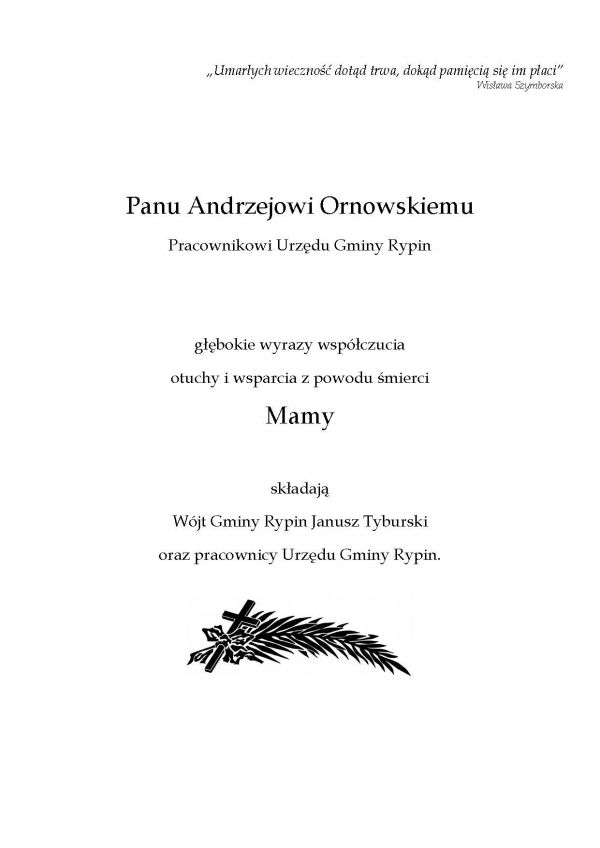 „Umarłych wieczność dotąd trwa, dokąd pamięcią się im płaci”
Wisława Szymborska

Panu Andrzejowi Ornowskiemu

Pracownikowi Urzędu Gminy Rypin

głębokie wyrazy współczucia
otuchy i wsparcia z powodu śmierci

Mamy

składają
Wójt Gminy Rypin Janusz Tyburski
oraz pracownicy Urzędu Gminy Rypin.